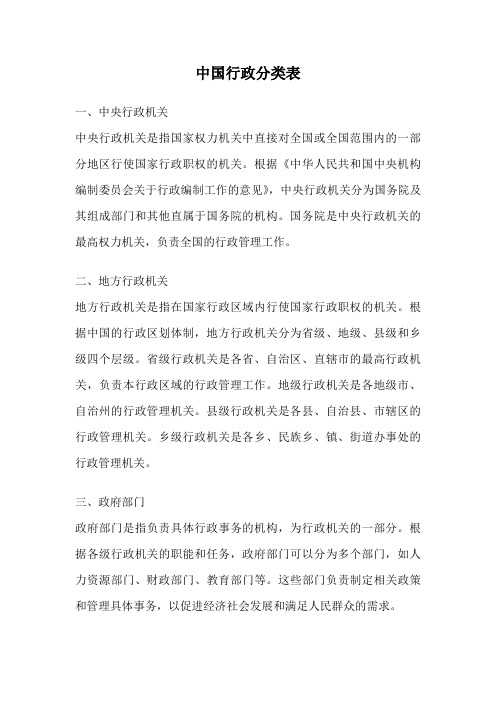 中国行政分类表

一、中央行政机关

中央行政机关是指国家权力机关中直接对全国或全国范围内的一部分地区行使国家行政职权的机关。根据《中华人民共和国中央机构编制委员会关于行政编制工作的意见》，中央行政机关分为国务院及其组成部门和其他直属于国务院的机构。国务院是中央行政机关的最高权力机关，负责全国的行政管理工作。

二、地方行政机关

地方行政机关是指在国家行政区域内行使国家行政职权的机关。根据中国的行政区划体制，地方行政机关分为省级、地级、县级和乡级四个层级。省级行政机关是各省、自治区、直辖市的最高行政机关，负责本行政区域的行政管理工作。地级行政机关是各地级市、自治州的行政管理机关。县级行政机关是各县、自治县、市辖区的行政管理机关。乡级行政机关是各乡、民族乡、镇、街道办事处的行政管理机关。

三、政府部门

政府部门是指负责具体行政事务的机构，为行政机关的一部分。根据各级行政机关的职能和任务，政府部门可以分为多个部门，如人力资源部门、财政部门、教育部门等。这些部门负责制定相关政策和管理具体事务，以促进经济社会发展和满足人民群众的需求。